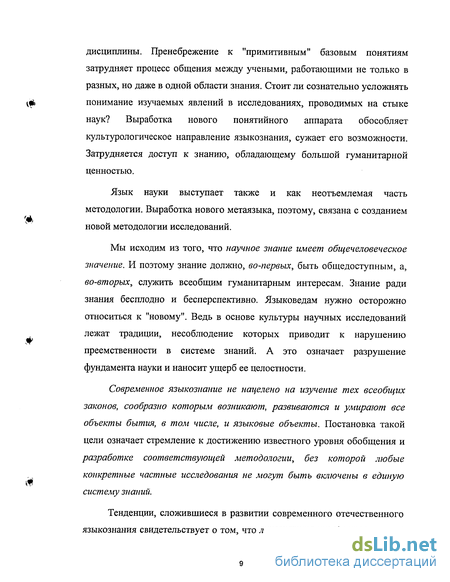 дисциплины. Пренебрежение к "примитивным" базовым понятиям затрудняет процесс общения между учеными, работающими не только в разных, но даже в одной области знания. Стоит ли сознательно усложнять понимание изучаемых явлений в исследованиях, проводимых на стыке наук? Выработка нового понятийного аппарата обособляет культурологическое направление языкознания, сужает его возможности. Затрудняется доступ к знанию, обладающему большой гуманитарной ценностью.

Язык науки выступает также и как неотъемлемая часть методологии. Выработка нового метаязыка, поэтому, связана с созданием новой методологии исследований.

Мы исходим из того, что научное знание имеет общечеловеческое значение. И поэтому знание должно, во-первых, быть общедоступным, а, во-вторых, служить всеобщим гуманитарным интересам. Знание ради знания бесплодно и бесперспективно. Языковедам нужно осторожно относиться к "новому". Ведь в основе культуры научных исследований лежат традиции, несоблюдение которых приводит к нарушению преемственности в системе знаний. А это означает разрушение фундамента науки и наносит ущерб ее целостности.

Современное языкознание не нацелено на изучение тех всеобщих законов, сообразно которым возникают, развиваются и умирают все объекты бытия, в том числе, и языковые объекты. Постановка такой цели означает стремление к достижению известного уровня обобщения и разработке соответствующей методологии, без которой любые конкретные частные исследования не могут быть включены в единую систему знаний.

Тенденции, сложившиеся в развитии современного отечественного языкознания свидетельствует о том, что л

9

dsLib.net
библиотека диссертаций